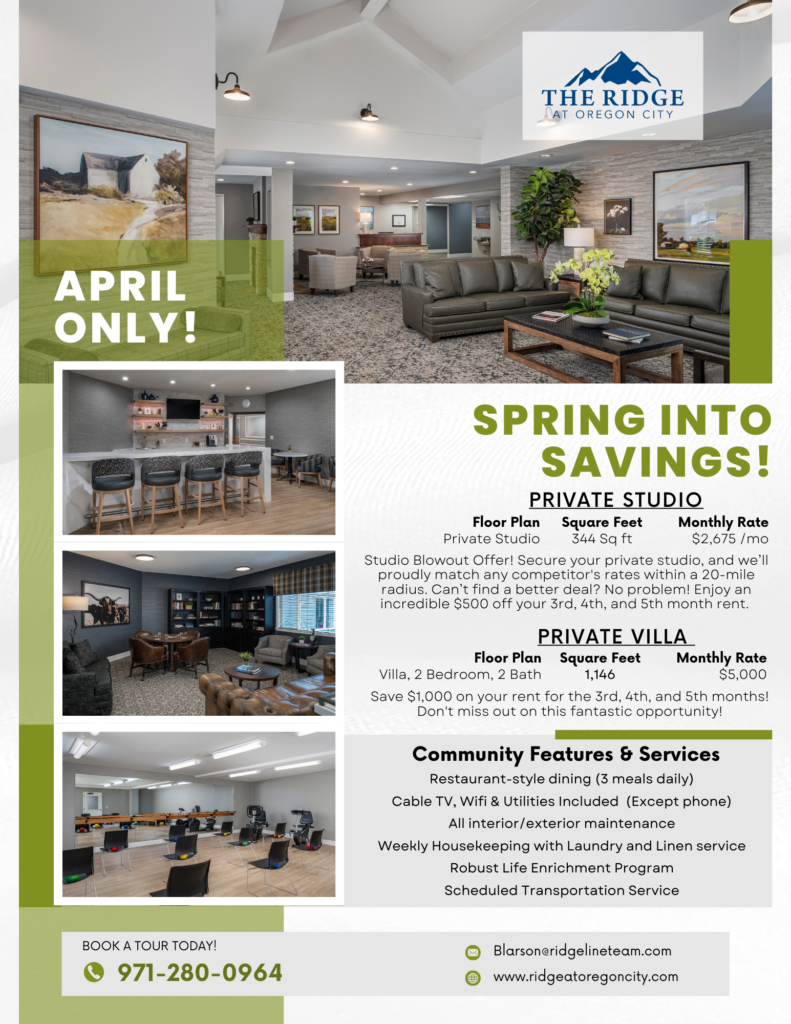 THE RIDGE
AT OREGON CITY

APRIL ONLY!

SPRING INTO SAVINGS!

PRIVATE STUDIO

| Floor Plan | Square Feet | Monthly Rate |
|---|---|---|
| Private Studio | 344 Sq ft | $2,675 /mo |

Studio Blowout Offer! Secure your private studio, and we'll proudly match any competitor's rates within a 20-mile radius. Can't find a better deal? No problem! Enjoy an incredible $500 off your 3rd, 4th, and 5th month rent.

PRIVATE VILLA

| Floor Plan | Square Feet | Monthly Rate |
|---|---|---|
| Villa, 2 Bedroom, 2 Bath | 1,146 | $5,000 |

Save $1,000 on your rent for the 3rd, 4th, and 5th months! Don't miss out on this fantastic opportunity!

Community Features & Services
Restaurant-style dining (3 meals daily)
Cable TV, Wifi & Utilities Included (Except phone)
All interior/exterior maintenance
Weekly Housekeeping with Laundry and Linen service
Robust Life Enrichment Program
Scheduled Transportation Service

BOOK A TOUR TODAY!
971-280-0964

Blarson@ridgelineteam.com
www.ridgeatoregoncity.com